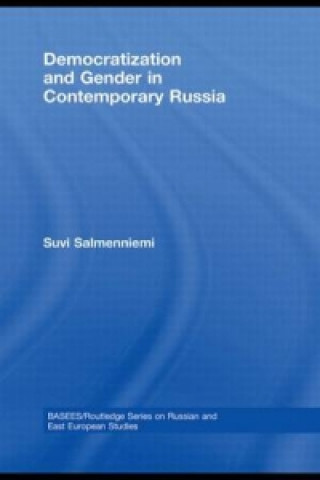 Democratization and Gender in Contemporary Russia

Suvi Salmenniemi

BASEES/Routledge Series on Russian and East European Studies